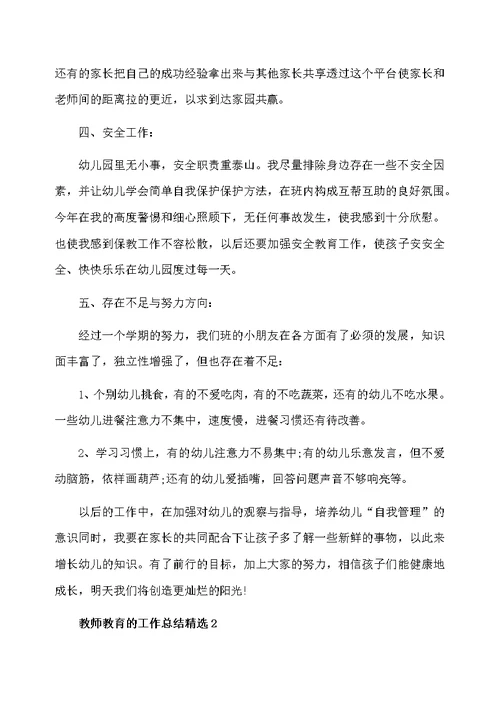 还有的家长把自己的成功经验拿出来与其他家长共享透过这个平台使家长和老师间的距离拉的更近，以求到达家园共赢。

四、安全工作：

幼儿园里无小事，安全职责重泰山。我尽量排除身边存在一些不安全因素，并让幼儿学会简单自我保护保护方法，在班内构成互帮互助的良好氛围。今年在我的高度警惕和细心照顾下，无任何事故发生，使我感到十分欣慰。也使我感到保教工作不容松散，以后还要加强安全教育工作，使孩子安安全全、快快乐乐在幼儿园度过每一天。

五、存在不足与努力方向：

经过一个学期的努力，我们班的小朋友在各方面有了必须的发展，知识面丰富了，独立性增强了，但也存在着不足：

1、个别幼儿挑食，有的不爱吃肉，有的不吃蔬菜，还有的幼儿不吃水果。一些幼儿进餐注意力不集中，速度慢，进餐习惯还有待改善。

2、学习习惯上，有的幼儿注意力不易集中;有的幼儿乐意发言，但不爱动脑筋，依样画葫芦;还有的幼儿爱插嘴，回答问题声音不够响亮等。

以后的工作中，在加强对幼儿的观察与指导，培养幼儿“自我管理”的意识同时，我要在家长的共同配合下让孩子多了解一些新鲜的事物，以此来增长幼儿的知识。有了前行的目标，加上大家的努力，相信孩子们能健康地成长，明天我们将创造更灿烂的阳光！

教师教育的工作总结精选2